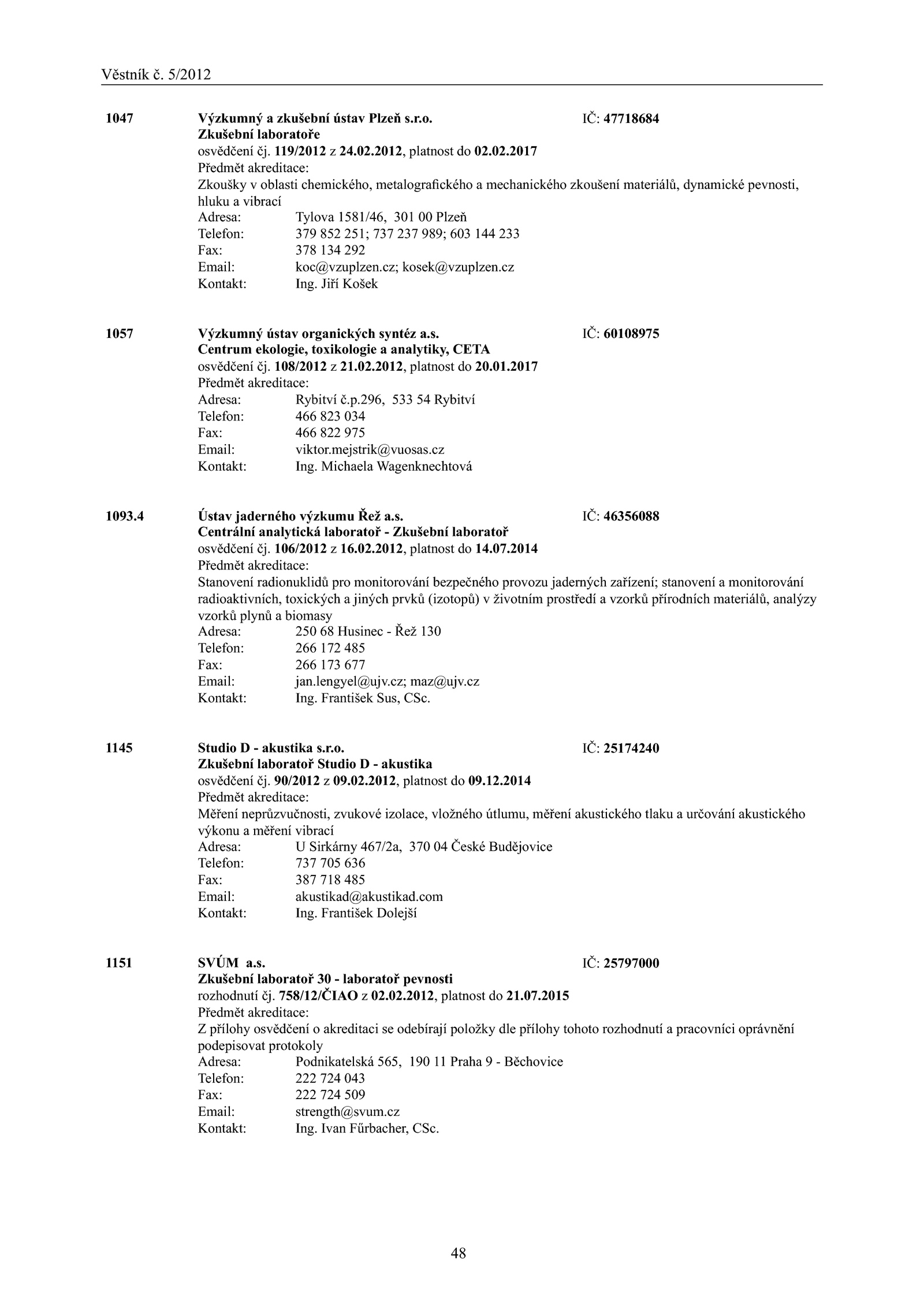 Věstník č. 5/2012

1047 Výzkumný a zkušební ústav Plzeň s.r.o. IČ: 47718684
Zkušební laboratoře
osvědčení čj. 119/2012 z 24.02.2012, platnost do 02.02.2017
Předmět akreditace:
Zkoušky v oblasti chemického, metalografického a mechanického zkoušení materiálů, dynamické pevnosti, hluku a vibrací
Adresa: Tylova 1581/46, 301 00 Plzeň
Telefon: 379 852 251; 737 237 989; 603 144 233
Fax: 378 134 292
Email: koc@vzuplzen.cz; kosek@vzuplzen.cz
Kontakt: Ing. Jiří Košek

1057 Výzkumný ústav organických syntéz a.s. IČ: 60108975
Centrum ekologie, toxikologie a analytiky, CETA
osvědčení čj. 108/2012 z 21.02.2012, platnost do 20.01.2017
Předmět akreditace:
Adresa: Rybitví č.p.296, 533 54 Rybitví
Telefon: 466 823 034
Fax: 466 822 975
Email: viktor.mejstrik@vuosas.cz
Kontakt: Ing. Michaela Wagenknechtová

1093.4 Ústav jaderného výzkumu Řež a.s. IČ: 46356088
Centrální analytická laboratoř - Zkušební laboratoř
osvědčení čj. 106/2012 z 16.02.2012, platnost do 14.07.2014
Předmět akreditace:
Stanovení radionuklidů pro monitorování bezpečného provozu jaderných zařízení; stanovení a monitorování radioaktivních, toxických a jiných prvků (izotopů) v životním prostředí a vzorků přírodních materiálů, analýzy vzorků plynů a biomasy
Adresa: 250 68 Husinec - Řež 130
Telefon: 266 172 485
Fax: 266 173 677
Email: jan.lengyel@ujv.cz; maz@ujv.cz
Kontakt: Ing. František Sus, CSc.

1145 Studio D - akustika s.r.o. IČ: 25174240
Zkušební laboratoř Studio D - akustika
osvědčení čj. 90/2012 z 09.02.2012, platnost do 09.12.2014
Předmět akreditace:
Měření neprůzvučnosti, zvukové izolace, vložného útlumu, měření akustického tlaku a určování akustického výkonu a měření vibrací
Adresa: U Sirkárny 467/2a, 370 04 České Budějovice
Telefon: 737 705 636
Fax: 387 718 485
Email: akustikad@akustikad.com
Kontakt: Ing. František Dolejší

1151 SVÚM a.s. IČ: 25797000
Zkušební laboratoř 30 - laboratoř pevnosti
rozhodnutí čj. 758/12/ČIAO z 02.02.2012, platnost do 21.07.2015
Předmět akreditace:
Z přílohy osvědčení o akreditaci se odebírají položky dle přílohy tohoto rozhodnutí a pracovníci oprávnění podepisovat protokoly
Adresa: Podnikatelská 565, 190 11 Praha 9 - Běchovice
Telefon: 222 724 043
Fax: 222 724 509
Email: strength@svum.cz
Kontakt: Ing. Ivan Fűrbacher, CSc.

48